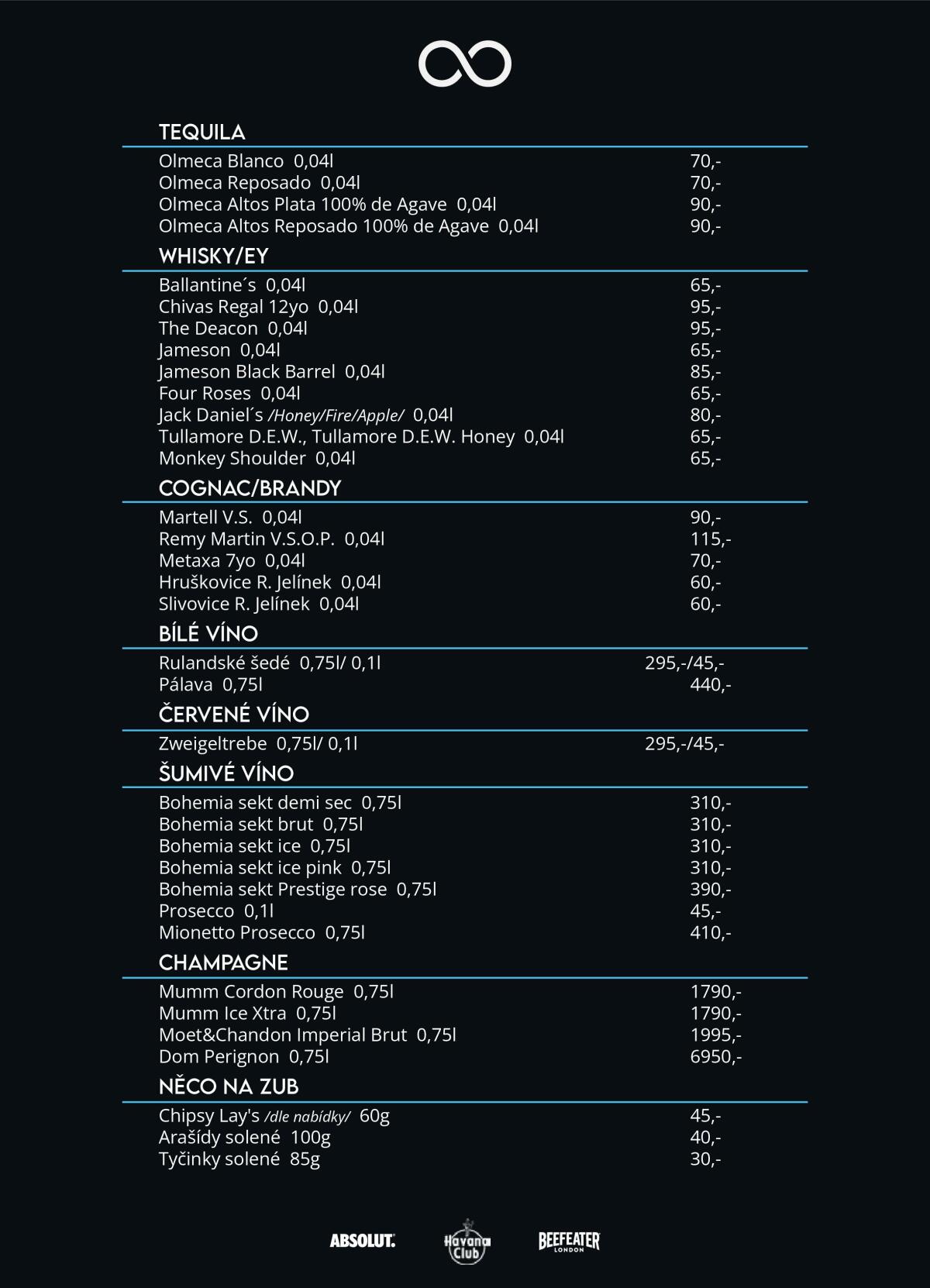 TEQUILA

Olmeca Blanco 0,04l 70,-
Olmeca Reposado 0,04l 70,-
Olmeca Altos Plata 100% de Agave 0,04l 90,-
Olmeca Altos Reposado 100% de Agave 0,04l 90,-

WHISKY/EY

Ballantine´s 0,04l 65,-
Chivas Regal 12yo 0,04l 95,-
The Deacon 0,04l 95,-
Jameson 0,04l 65,-
Jameson Black Barrel 0,04l 85,-
Four Roses 0,04l 65,-
Jack Daniel´s /Honey/Fire/Apple/ 0,04l 80,-
Tullamore D.E.W., Tullamore D.E.W. Honey 0,04l 65,-
Monkey Shoulder 0,04l 65,-

COGNAC/BRANDY

Martell V.S. 0,04l 90,-
Remy Martin V.S.O.P. 0,04l 115,-
Metaxa 7yo 0,04l 70,-
Hruškovice R. Jelínek 0,04l 60,-
Slivovice R. Jelínek 0,04l 60,-

BÍLÉ VÍNO

Rulandské šedé 0,75l/ 0,1l 295,-/45,-
Pálava 0,75l 440,-

ČERVENÉ VÍNO

Zweigeltrebe 0,75l/ 0,1l 295,-/45,-

ŠUMIVÉ VÍNO

Bohemia sekt demi sec 0,75l 310,-
Bohemia sekt brut 0,75l 310,-
Bohemia sekt ice 0,75l 310,-
Bohemia sekt ice pink 0,75l 310,-
Bohemia sekt Prestige rose 0,75l 390,-
Prosecco 0,1l 45,-
Mionetto Prosecco 0,75l 410,-

CHAMPAGNE

Mumm Cordon Rouge 0,75l 1790,-
Mumm Ice Xtra 0,75l 1790,-
Moet&Chandon Imperial Brut 0,75l 1995,-
Dom Perignon 0,75l 6950,-

NĚCO NA ZUB

Chipsy Lay's /dle nabídky/ 60g 45,-
Arašídy solené 100g 40,-
Tyčinky solené 85g 30,-

ABSOLUT. Havana Club BEEFEATER LONDON